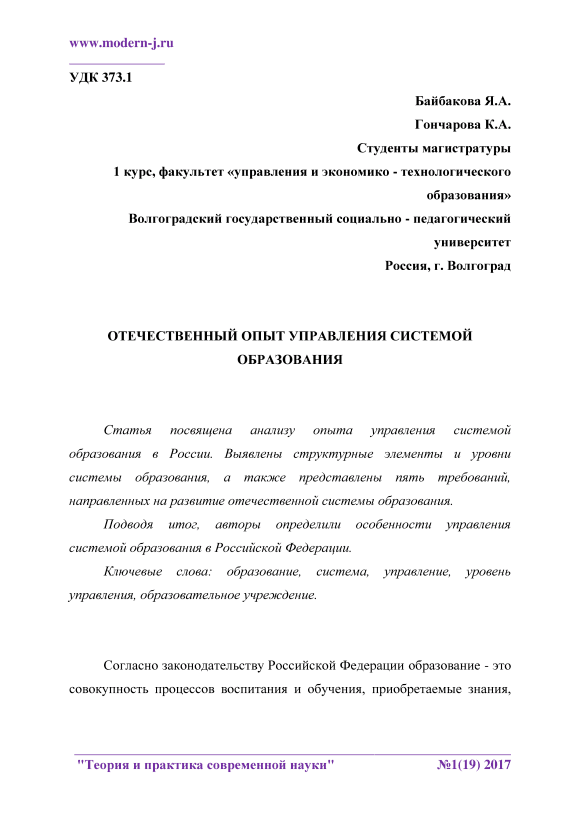 www.modern-j.ru

УДК 373.1

Байбакова Я.А.
Гончарова К.А.
Студенты магистратуры
1 курс, факультет «управления и экономико - технологического образования»
Волгоградский государственный социально - педагогический университет
Россия, г. Волгоград

ОТЕЧЕСТВЕННЫЙ ОПЫТ УПРАВЛЕНИЯ СИСТЕМОЙ ОБРАЗОВАНИЯ

Статья посвящена анализу опыта управления системой образования в России. Выявлены структурные элементы и уровни системы образования, а также представлены пять требований, направленных на развитие отечественной системы образования.

Подводя итог, авторы определили особенности управления системой образования в Российской Федерации.

Ключевые слова: образование, система, управление, уровень управления, образовательное учреждение.

Согласно законодательству Российской Федерации образование - это совокупность процессов воспитания и обучения, приобретаемые знания,

"Теория и практика современной науки" №1(19) 2017